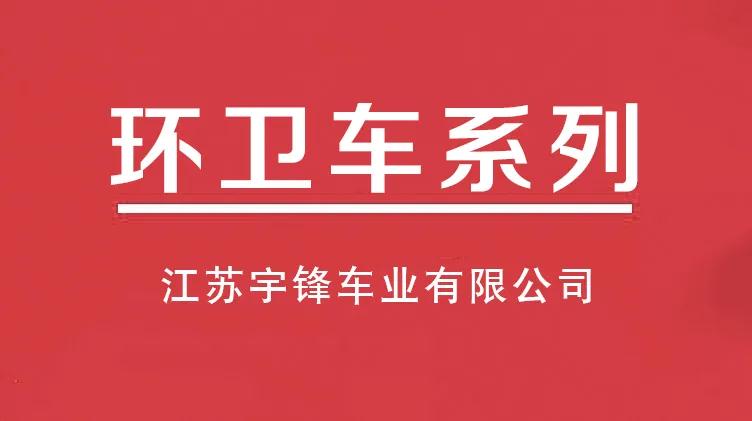 环卫车系列

江苏宇锋车业有限公司